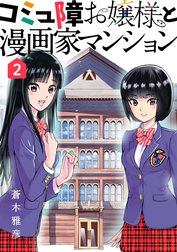 コミュ障お嬢様と漫画家マンション

2

蒼木雅彦